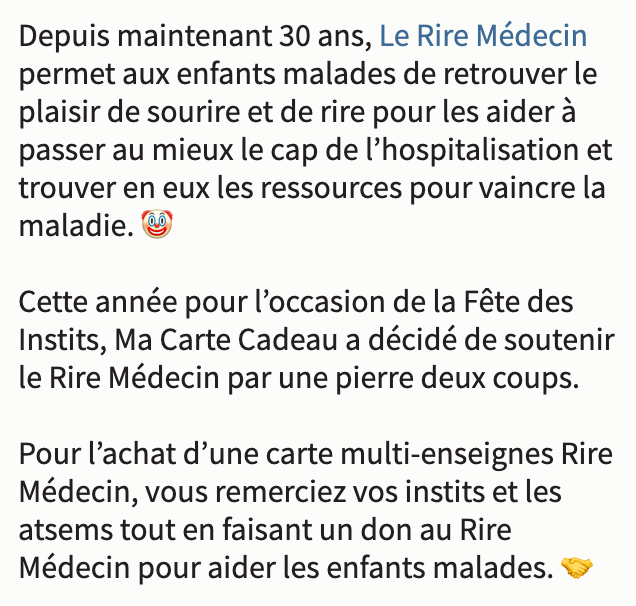 Depuis maintenant 30 ans, Le Rire Médecin permet aux enfants malades de retrouver le plaisir de sourire et de rire pour les aider à passer au mieux le cap de l’hospitalisation et trouver en eux les ressources pour vaincre la maladie. 🤡

Cette année pour l’occasion de la Fête des Instits, Ma Carte Cadeau a décidé de soutenir le Rire Médecin par une pierre deux coups.

Pour l’achat d’une carte multi-enseignes Rire Médecin, vous remerciez vos instits et les atsems tout en faisant un don au Rire Médecin pour aider les enfants malades. 🤝